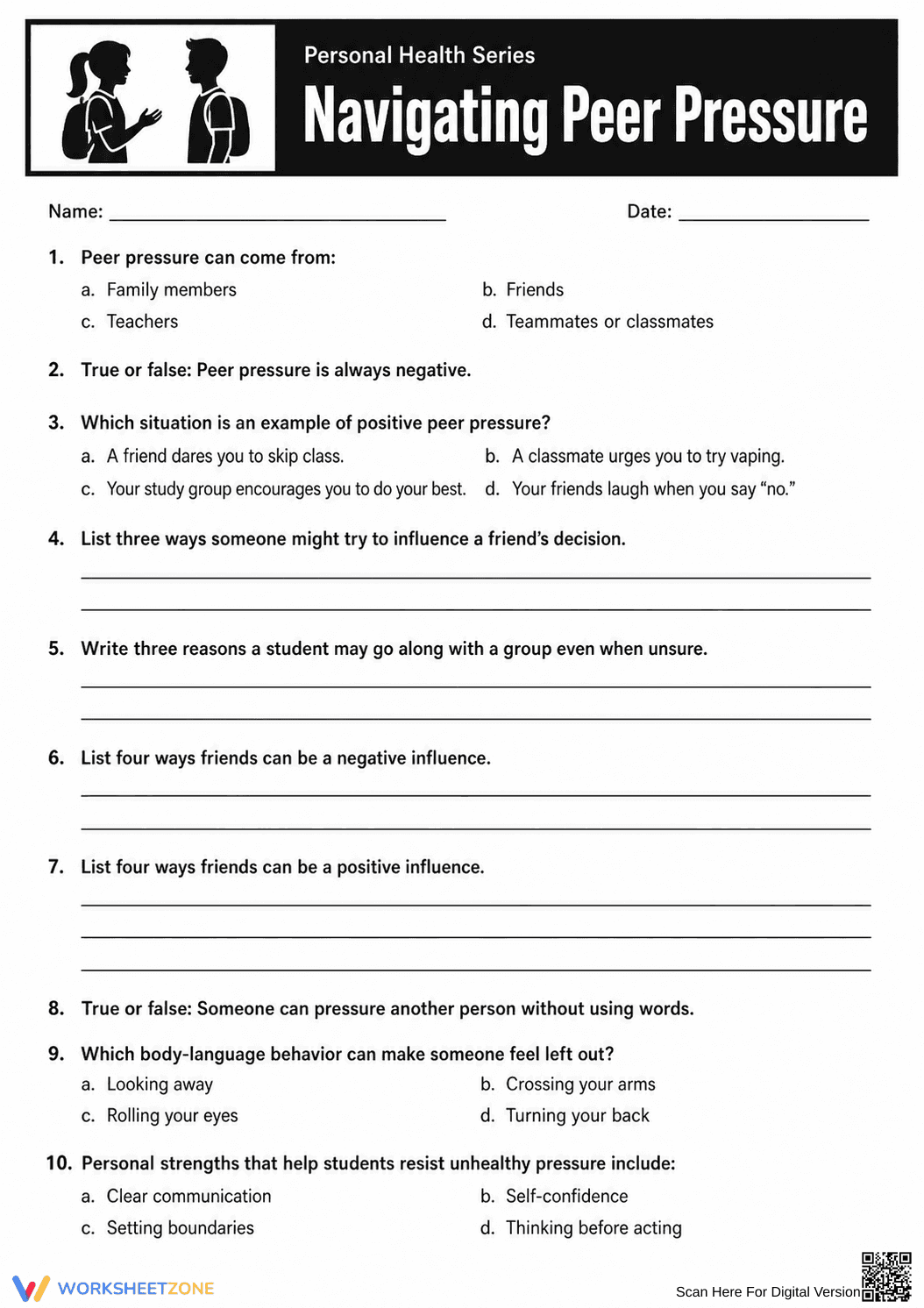 Personal Health Series

Navigating Peer Pressure

Name: ____ Date: ____

1. Peer pressure can come from:
a. Family members
b. Friends
c. Teachers
d. Teammates or classmates

2. True or false: Peer pressure is always negative.

3. Which situation is an example of positive peer pressure?
a. A friend dares you to skip class.
b. A classmate urges you to try vaping.
c. Your study group encourages you to do your best.
d. Your friends laugh when you say "no."

4. List three ways someone might try to influence a friend's decision.
____
____

5. Write three reasons a student may go along with a group even when unsure.
____
____

6. List four ways friends can be a negative influence.
____
____

7. List four ways friends can be a positive influence.
____
____
____

8. True or false: Someone can pressure another person without using words.

9. Which body-language behavior can make someone feel left out?
a. Looking away
b. Crossing your arms
c. Rolling your eyes
d. Turning your back

10. Personal strengths that help students resist unhealthy pressure include:
a. Clear communication
b. Self-confidence
c. Setting boundaries
d. Thinking before acting

WORKSHEETZONE

Scan Here For Digital Version